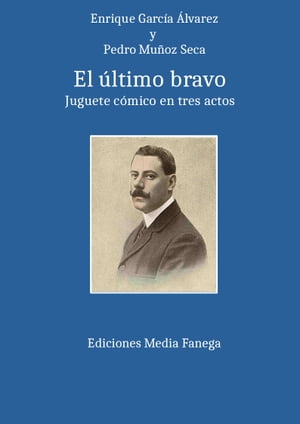 Enrique García Álvarez
y
Pedro Muñoz Seca

El último bravo
Juguete cómico en tres actos

Ediciones Media Fanega